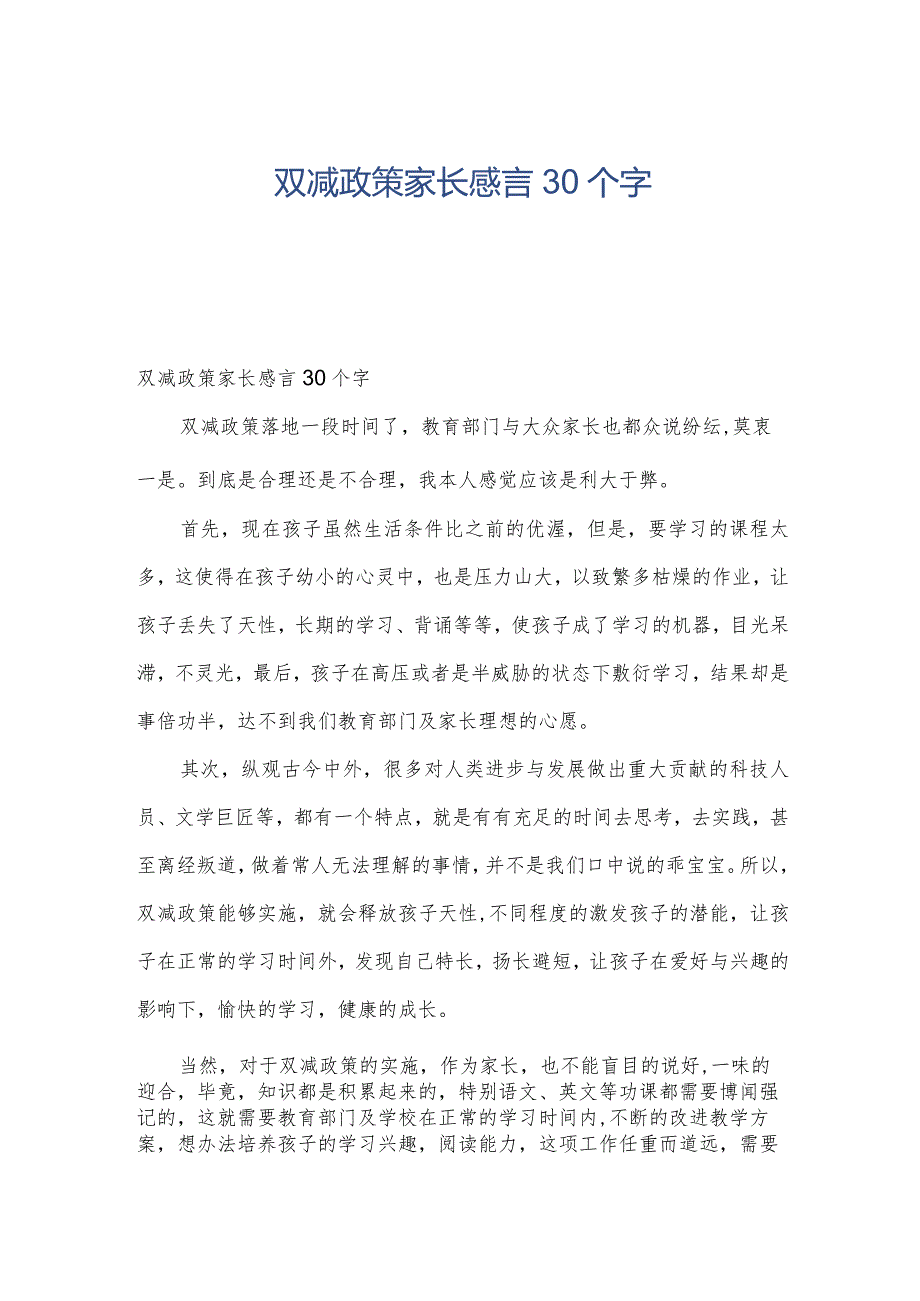 双减政策家长感言30个字

双减政策家长感言30个字

双减政策落地一段时间了，教育部门与大众家长也都众说纷纭,莫衷一是。到底是合理还是不合理，我本人感觉应该是利大于弊。

首先，现在孩子虽然生活条件比之前的优渥，但是，要学习的课程太多，这使得在孩子幼小的心灵中，也是压力山大，以致繁多枯燥的作业，让孩子丢失了天性，长期的学习、背诵等等，使孩子成了学习的机器，目光呆滞，不灵光，最后，孩子在高压或者是半威胁的状态下敷衍学习，结果却是事倍功半，达不到我们教育部门及家长理想的心愿。

其次，纵观古今中外，很多对人类进步与发展做出重大贡献的科技人员、文学巨匠等，都有一个特点，就是有有充足的时间去思考，去实践，甚至离经叛道，做着常人无法理解的事情，并不是我们口中说的乖宝宝。所以，双减政策能够实施，就会释放孩子天性，不同程度的激发孩子的潜能，让孩子在正常的学习时间外，发现自己特长，扬长避短，让孩子在爱好与兴趣的影响下，愉快的学习，健康的成长。

当然，对于双减政策的实施，作为家长，也不能盲目的说好，一味的迎合，毕竟，知识都是积累起来的，特别语文、英文等功课都需要博闻强记的，这就需要教育部门及学校在正常的学习时间内，不断的改进教学方案，想办法培养孩子的学习兴趣，阅读能力，这项工作任重而道远，需要